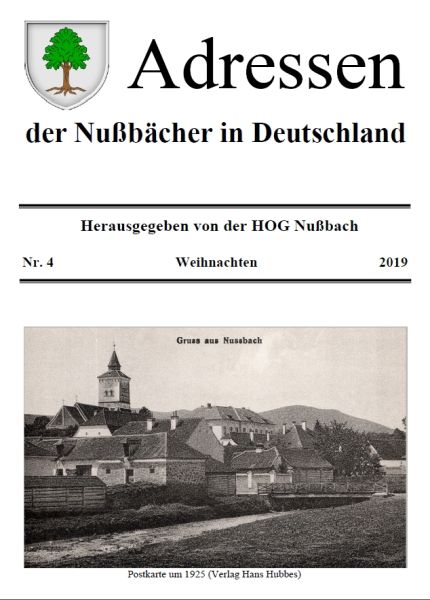 Adressen

der Nußbächer in Deutschland

Herausgegeben von der HOG Nußbach

Nr. 4 Weihnachten 2019

Gruss aus Nussbach

Postkarte um 1925 (Verlag Hans Hubbes)